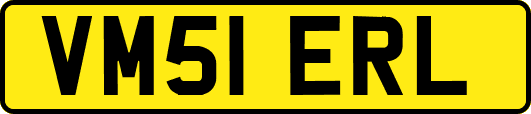 VM51 ERL